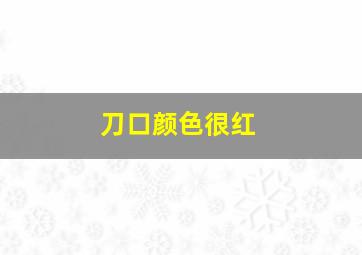 刀口颜色很红